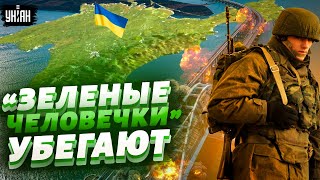 УНІАН

«ЗЕЛЕНЫЕ ЧЕЛОВЕЧКИ» УБЕГАЮТ